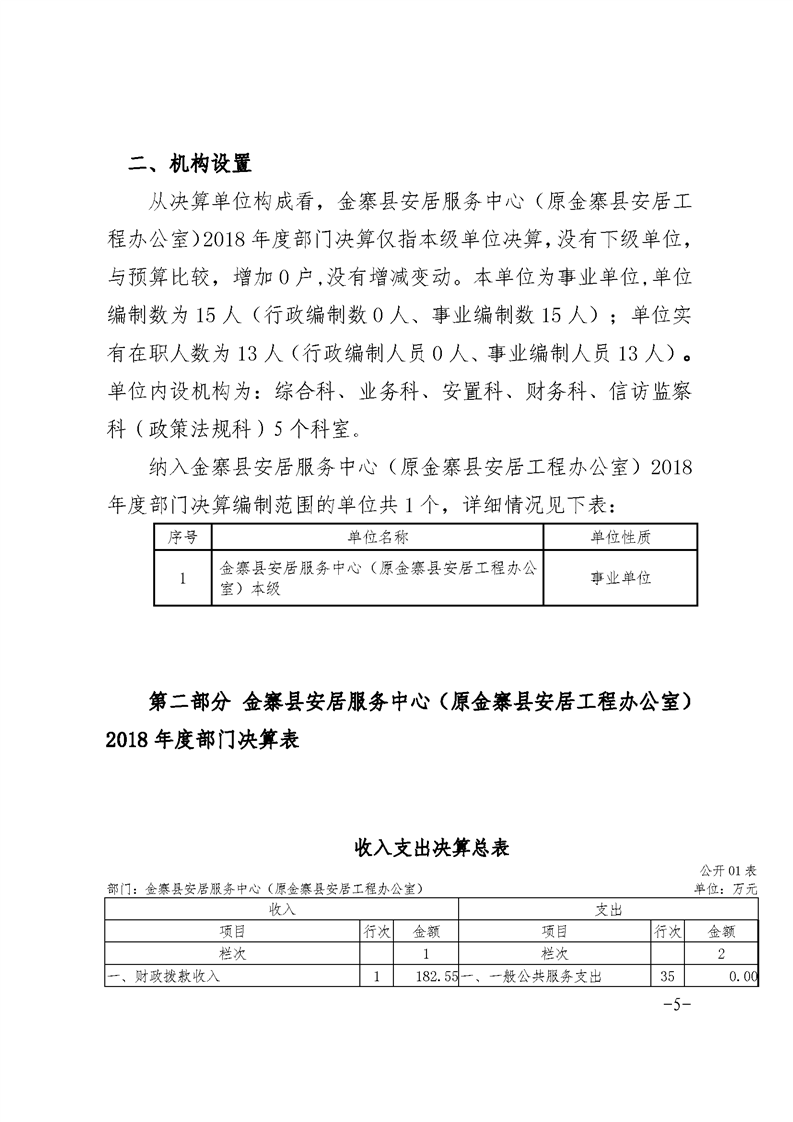 二、机构设置

从决算单位构成看，金寨县安居服务中心（原金寨县安居工程办公室）2018年度部门决算仅指本级单位决算，没有下级单位，与预算比较，增加0户，没有增减变动。本单位为事业单位，单位编制数为15人（行政编制数0人、事业编制数15人）；单位实有在职人数为13人（行政编制人员0人、事业编制人员13人）。单位内设机构为：综合科、业务科、安置科、财务科、信访监察科（政策法规科）5个科室。

纳入金寨县安居服务中心（原金寨县安居工程办公室）2018年度部门决算编制范围的单位共1个，详细情况见下表：

| 序号 | 单位名称 | 单位性质 |
|---|---|---|
| 1 | 金寨县安居服务中心（原金寨县安居工程办公室）本级 | 事业单位 |

第二部分 金寨县安居服务中心（原金寨县安居工程办公室）2018年度部门决算表

收入支出决算总表

公开01表

部门：金寨县安居服务中心（原金寨县安居工程办公室）

单位：万元

| 收入 | | | 支出 | | |
|---|---|---|---|---|---|
| 项目 | 行次 | 金额 | 项目 | 行次 | 金额 |
| 栏次 | | 1 | 栏次 | | 2 |
| 一、财政拨款收入 | 1 | 182.55 | 一、一般公共服务支出 | 35 | 0.00 |

-5-